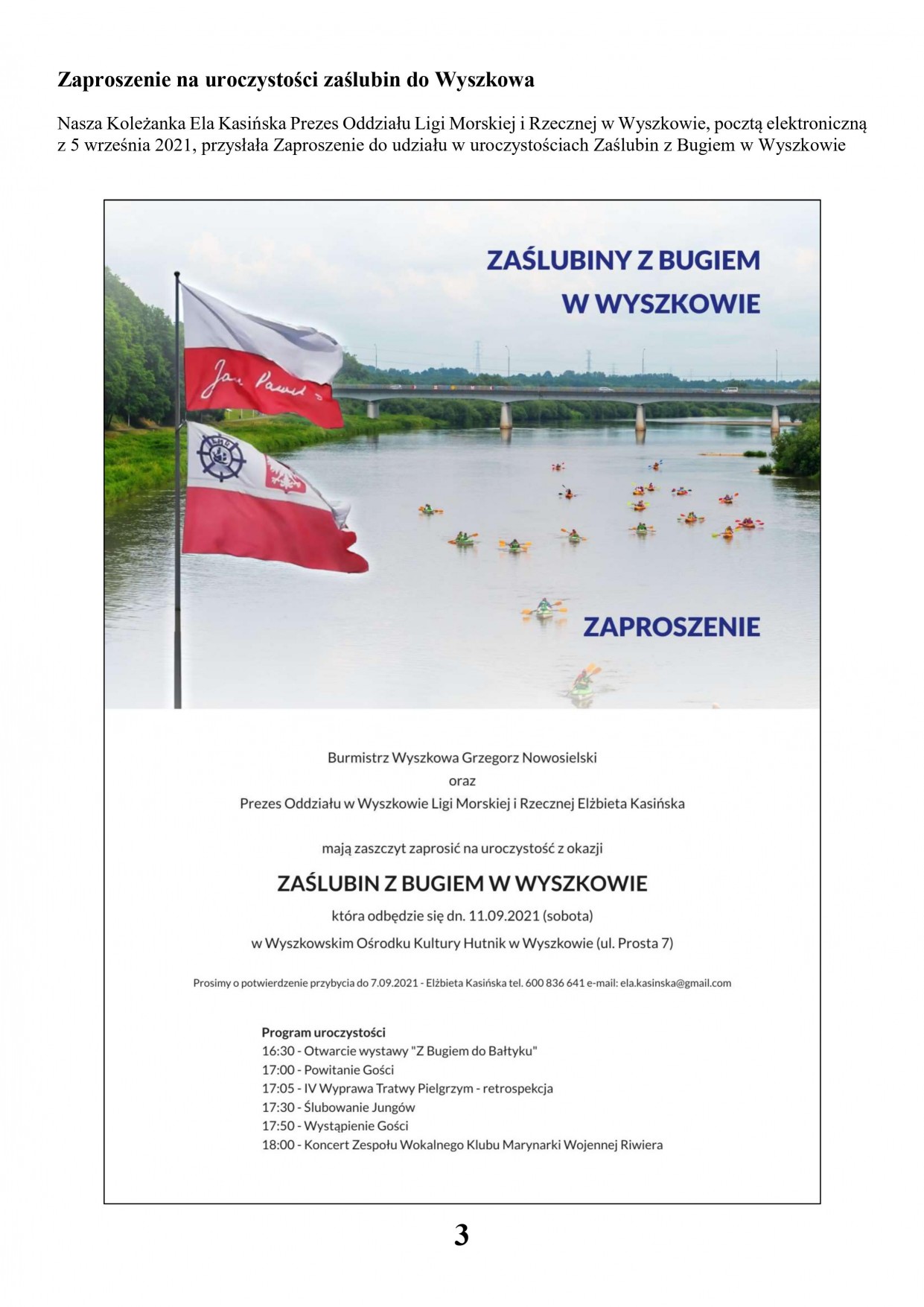 Zaproszenie na uroczystości zaślubin do Wyszkowa

Nasza Koleżanka Ela Kasińska Prezes Oddziału Ligi Morskiej i Rzecznej w Wyszkowie, pocztą elektroniczną z 5 września 2021, przysłała Zaproszenie do udziału w uroczystościach Zaślubin z Bugiem w Wyszkowie

ZAŚLUBINY Z BUGIEM W WYSZKOWIE

Jan Paweł

ZAPROSZENIE

Burmistrz Wyszkowa Grzegorz Nowosielski
oraz
Prezes Oddziału w Wyszkowie Ligi Morskiej i Rzecznej Elżbieta Kasińska

mają zaszczyt zaprosić na uroczystość z okazji

ZAŚLUBIN Z BUGIEM W WYSZKOWIE

która odbędzie się dn. 11.09.2021 (sobota)
w Wyszkowskim Ośrodku Kultury Hutnik w Wyszkowie (ul. Prosta 7)

Prosimy o potwierdzenie przybycia do 7.09.2021 - Elżbieta Kasińska tel. 600 836 641 e-mail: ela.kasinska@gmail.com

Program uroczystości
16:30 - Otwarcie wystawy "Z Bugiem do Bałtyku"
17:00 - Powitanie Gości
17:05 - IV Wyprawa Tratwy Pielgrzym - retrospekcja
17:30 - Ślubowanie Jungów
17:50 - Wystąpienie Gości
18:00 - Koncert Zespołu Wokalnego Klubu Marynarki Wojennej Riwiera

3